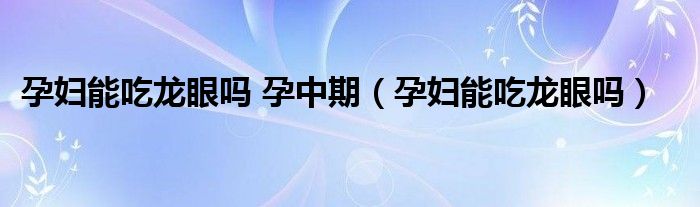 孕妇能吃龙眼吗 孕中期（孕妇能吃龙眼吗）